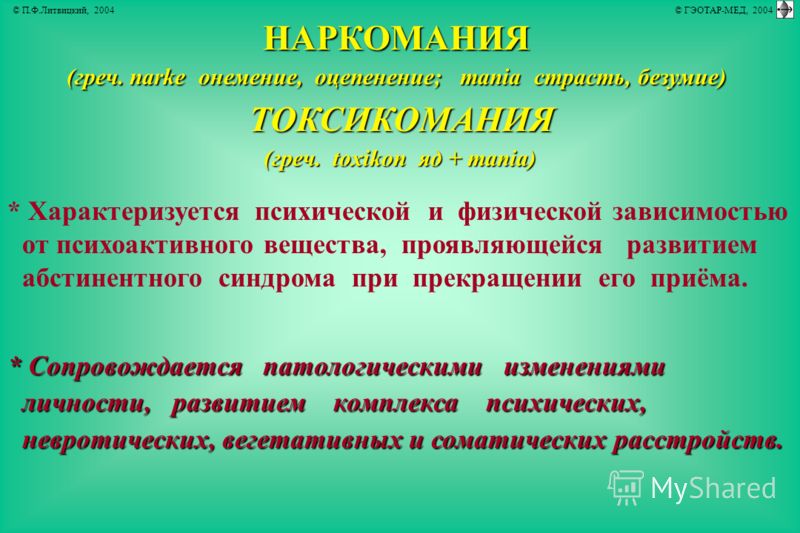 © П.Ф.Литвицкий, 2004

© ГЭОТАР-МЕД, 2004

НАРКОМАНИЯ

(греч. narke онемение, оцепенение; mania страсть, безумие)

ТОКСИКОМАНИЯ

(греч. toxikon яд + mania)

* Характеризуется психической и физической зависимостью от психоактивного вещества, проявляющейся развитием абстинентного синдрома при прекращении его приёма.

* Сопровождается патологическими изменениями личности, развитием комплекса психических, невротических, вегетативных и соматических расстройств.

MyShared